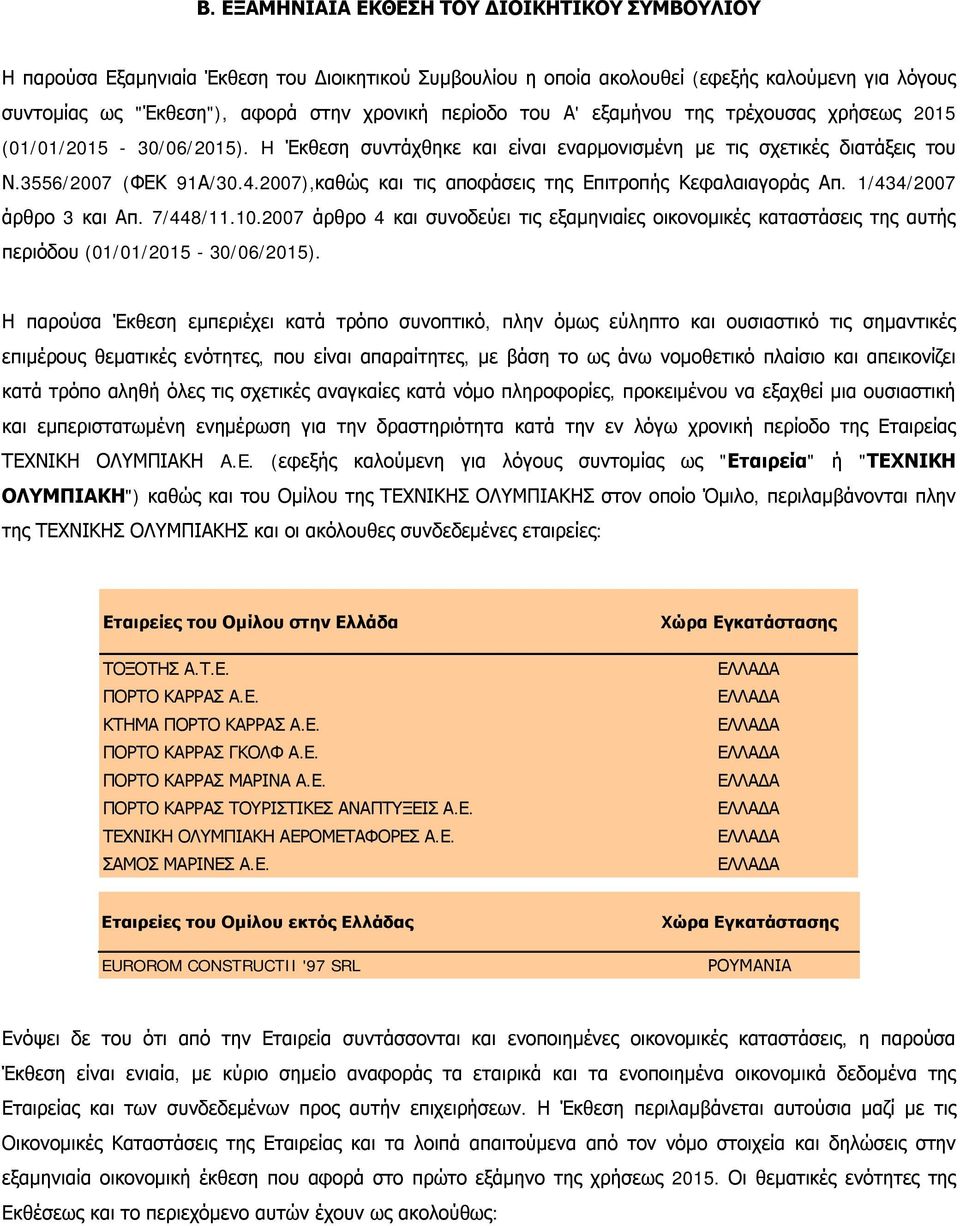 Β. ΕΞΑΜΗΝΙΑΙΑ ΕΚΘΕΣΗ ΤΟΥ ΔΙΟΙΚΗΤΙΚΟΥ ΣΥΜΒΟΥΛΙΟΥ

Η παρούσα Εξαμηνιαία Έκθεση του Διοικητικού Συμβουλίου η οποία ακολουθεί (εφεξής καλούμενη για λόγους συντομίας ως "Έκθεση"), αφορά στην χρονική περίοδο του Α' εξαμήνου της τρέχουσας χρήσεως 2015 (01/01/2015 - 30/06/2015). Η Έκθεση συντάχθηκε και είναι εναρμονισμένη με τις σχετικές διατάξεις του Ν.3556/2007 (ΦΕΚ 91Α/30.4.2007),καθώς και τις αποφάσεις της Επιτροπής Κεφαλαιαγοράς Απ. 1/434/2007 άρθρο 3 και Απ. 7/448/11.10.2007 άρθρο 4 και συνοδεύει τις εξαμηνιαίες οικονομικές καταστάσεις της αυτής περιόδου (01/01/2015 - 30/06/2015).

Η παρούσα Έκθεση εμπεριέχει κατά τρόπο συνοπτικό, πλην όμως εύληπτο και ουσιαστικό τις σημαντικές επιμέρους θεματικές ενότητες, που είναι απαραίτητες, με βάση το ως άνω νομοθετικό πλαίσιο και απεικονίζει κατά τρόπο αληθή όλες τις σχετικές αναγκαίες κατά νόμο πληροφορίες, προκειμένου να εξαχθεί μια ουσιαστική και εμπεριστατωμένη ενημέρωση για την δραστηριότητα κατά την εν λόγω χρονική περίοδο της Εταιρείας ΤΕΧΝΙΚΗ ΟΛΥΜΠΙΑΚΗ Α.Ε. (εφεξής καλούμενη για λόγους συντομίας ως "Εταιρεία" ή "ΤΕΧΝΙΚΗ ΟΛΥΜΠΙΑΚΗ") καθώς και του Ομίλου της ΤΕΧΝΙΚΗΣ ΟΛΥΜΠΙΑΚΗΣ στον οποίο Όμιλο, περιλαμβάνονται πλην της ΤΕΧΝΙΚΗΣ ΟΛΥΜΠΙΑΚΗΣ και οι ακόλουθες συνδεδεμένες εταιρείες:

| Εταιρείες του Ομίλου στην Ελλάδα | Χώρα Εγκατάστασης |
|---|---|
| ΤΟΞΟΤΗΣ Α.Τ.Ε. | ΕΛΛΑΔΑ |
| ΠΟΡΤΟ ΚΑΡΡΑΣ Α.Ε. | ΕΛΛΑΔΑ |
| ΚΤΗΜΑ ΠΟΡΤΟ ΚΑΡΡΑΣ Α.Ε. | ΕΛΛΑΔΑ |
| ΠΟΡΤΟ ΚΑΡΡΑΣ ΓΚΟΛΦ Α.Ε. | ΕΛΛΑΔΑ |
| ΠΟΡΤΟ ΚΑΡΡΑΣ ΜΑΡΙΝΑ Α.Ε. | ΕΛΛΑΔΑ |
| ΠΟΡΤΟ ΚΑΡΡΑΣ ΤΟΥΡΙΣΤΙΚΕΣ ΑΝΑΠΤΥΞΕΙΣ Α.Ε. | ΕΛΛΑΔΑ |
| ΤΕΧΝΙΚΗ ΟΛΥΜΠΙΑΚΗ ΑΕΡΟΜΕΤΑΦΟΡΕΣ Α.Ε. | ΕΛΛΑΔΑ |
| ΣΑΜΟΣ ΜΑΡΙΝΕΣ Α.Ε. | ΕΛΛΑΔΑ |

| Εταιρείες του Ομίλου εκτός Ελλάδας | Χώρα Εγκατάστασης |
|---|---|
| EUROROM CONSTRUCTII '97 SRL | ΡΟΥΜΑΝΙΑ |

Ενόψει δε του ότι από την Εταιρεία συντάσσονται και ενοποιημένες οικονομικές καταστάσεις, η παρούσα Έκθεση είναι ενιαία, με κύριο σημείο αναφοράς τα εταιρικά και τα ενοποιημένα οικονομικά δεδομένα της Εταιρείας και των συνδεδεμένων προς αυτήν επιχειρήσεων. Η Έκθεση περιλαμβάνεται αυτούσια μαζί με τις Οικονομικές Καταστάσεις της Εταιρείας και τα λοιπά απαιτούμενα από τον νόμο στοιχεία και δηλώσεις στην εξαμηνιαία οικονομική έκθεση που αφορά στο πρώτο εξάμηνο της χρήσεως 2015. Οι θεματικές ενότητες της Εκθέσεως και το περιεχόμενο αυτών έχουν ως ακολούθως: